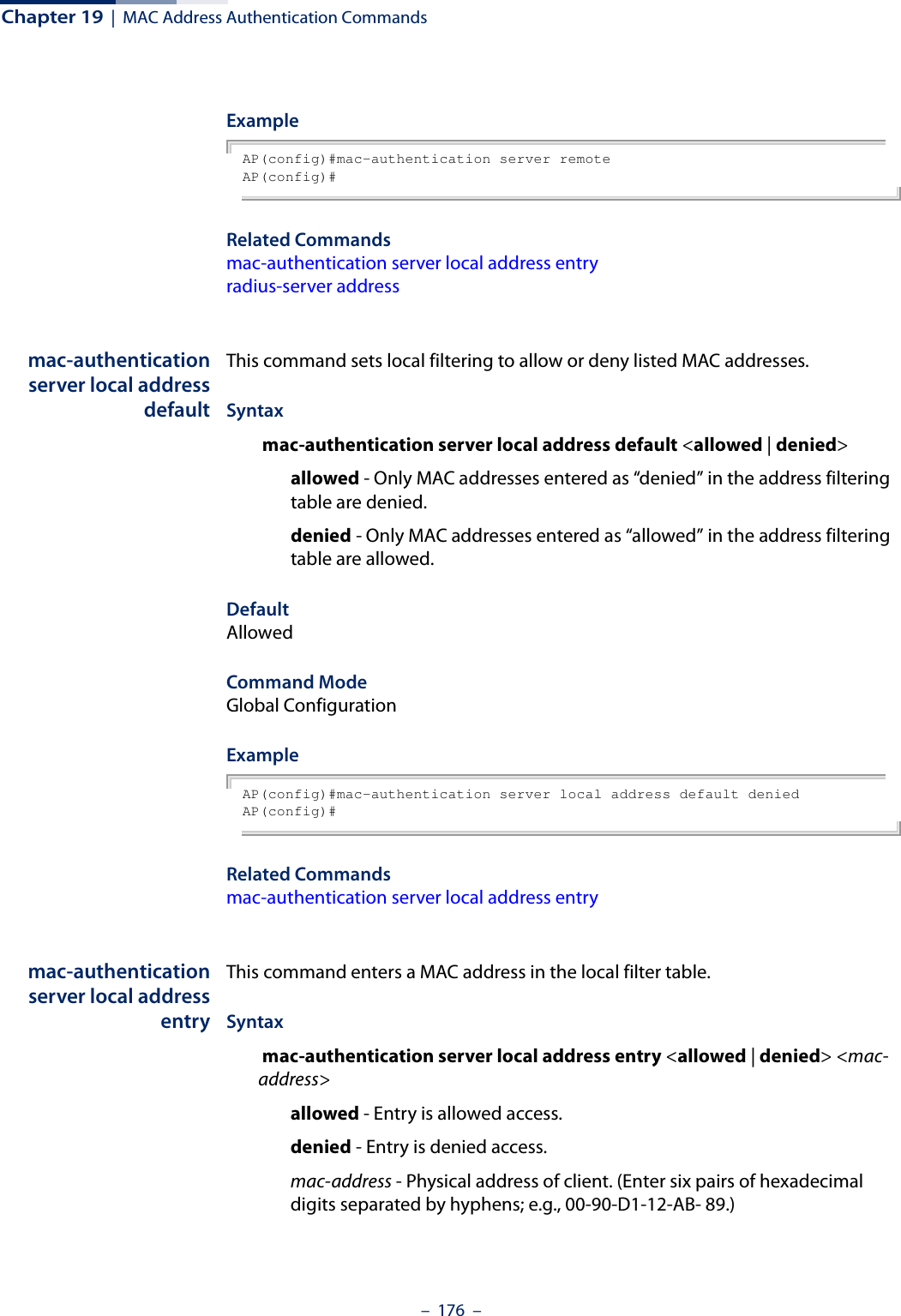 Chapter 19 | MAC Address Authentication Commands

Example

AP(config)#mac-authentication server remote
AP(config)#

Related Commands
mac-authentication server local address entry
radius-server address

mac-authentication server local address default

This command sets local filtering to allow or deny listed MAC addresses.

Syntax

mac-authentication server local address default <allowed | denied>

allowed - Only MAC addresses entered as “denied” in the address filtering table are denied.

denied - Only MAC addresses entered as “allowed” in the address filtering table are allowed.

Default
Allowed

Command Mode
Global Configuration

Example

AP(config)#mac-authentication server local address default denied
AP(config)#

Related Commands
mac-authentication server local address entry

mac-authentication server local address entry

This command enters a MAC address in the local filter table.

Syntax

mac-authentication server local address entry <allowed | denied> <mac-address>

allowed - Entry is allowed access.

denied - Entry is denied access.

mac-address - Physical address of client. (Enter six pairs of hexadecimal digits separated by hyphens; e.g., 00-90-D1-12-AB- 89.)

– 176 –